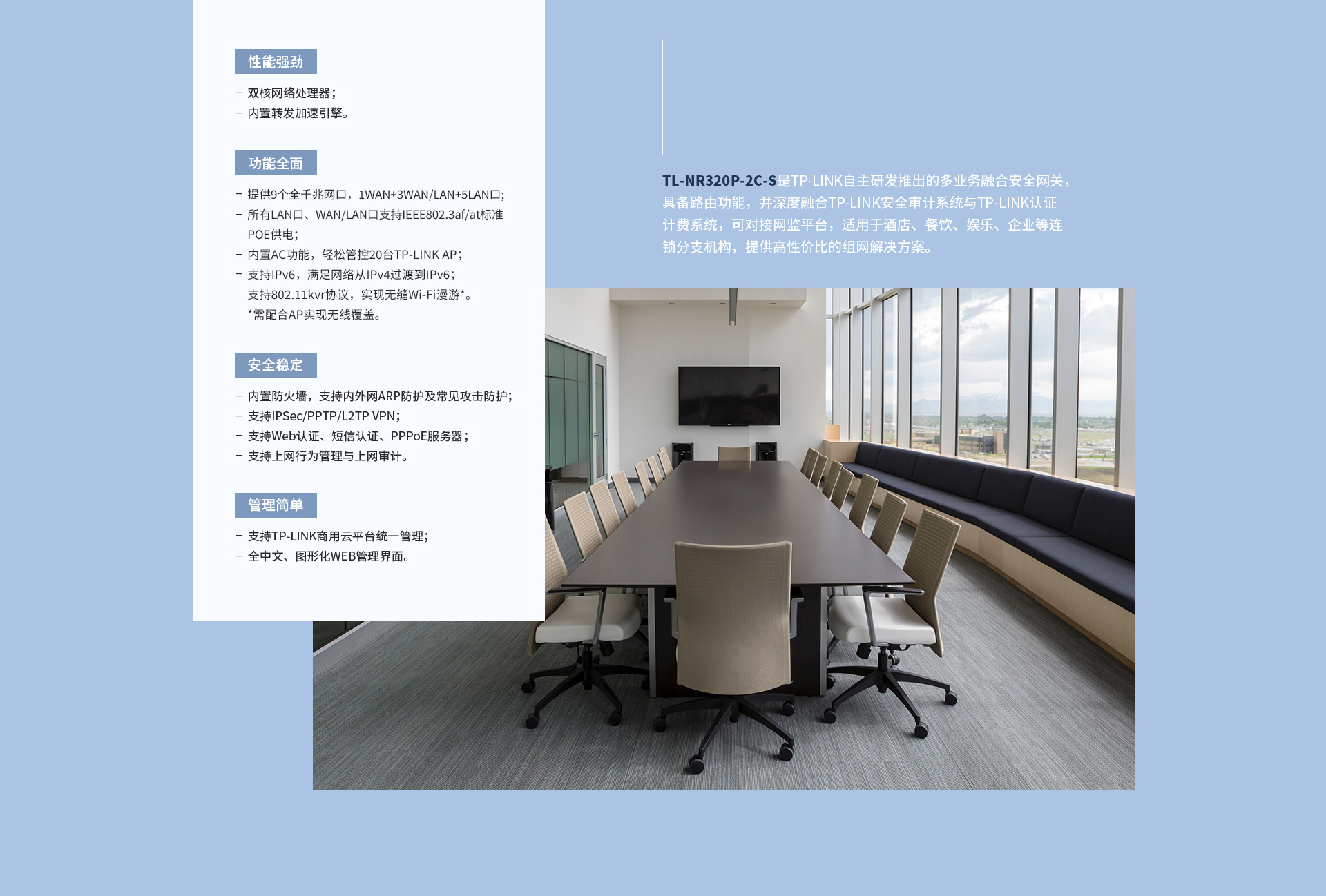 性能强劲

– 双核网络处理器；
– 内置转发加速引擎。

功能全面

– 提供9个全千兆网口，1WAN+3WAN/LAN+5LAN口；
– 所有LAN口、WAN/LAN口支持IEEE802.3af/at标准POE供电；
– 内置AC功能，轻松管控20台TP-LINK AP；
– 支持IPv6，满足网络从IPv4过渡到IPv6；
支持802.11kvr协议，实现无缝Wi-Fi漫游*。
*需配合AP实现无线覆盖。

安全稳定

– 内置防火墙，支持内外网ARP防护及常见攻击防护；
– 支持IPSec/PPTP/L2TP VPN；
– 支持Web认证、短信认证、PPPoE服务器；
– 支持上网行为管理与上网审计。

管理简单

– 支持TP-LINK商用云平台统一管理；
– 全中文、图形化WEB管理界面。

TL-NR320P-2C-S是TP-LINK自主研发推出的多业务融合安全网关，具备路由功能，并深度融合TP-LINK安全审计系统与TP-LINK认证计费系统，可对接网监平台，适用于酒店、餐饮、娱乐、企业等连锁分支机构，提供高性价比的组网解决方案。